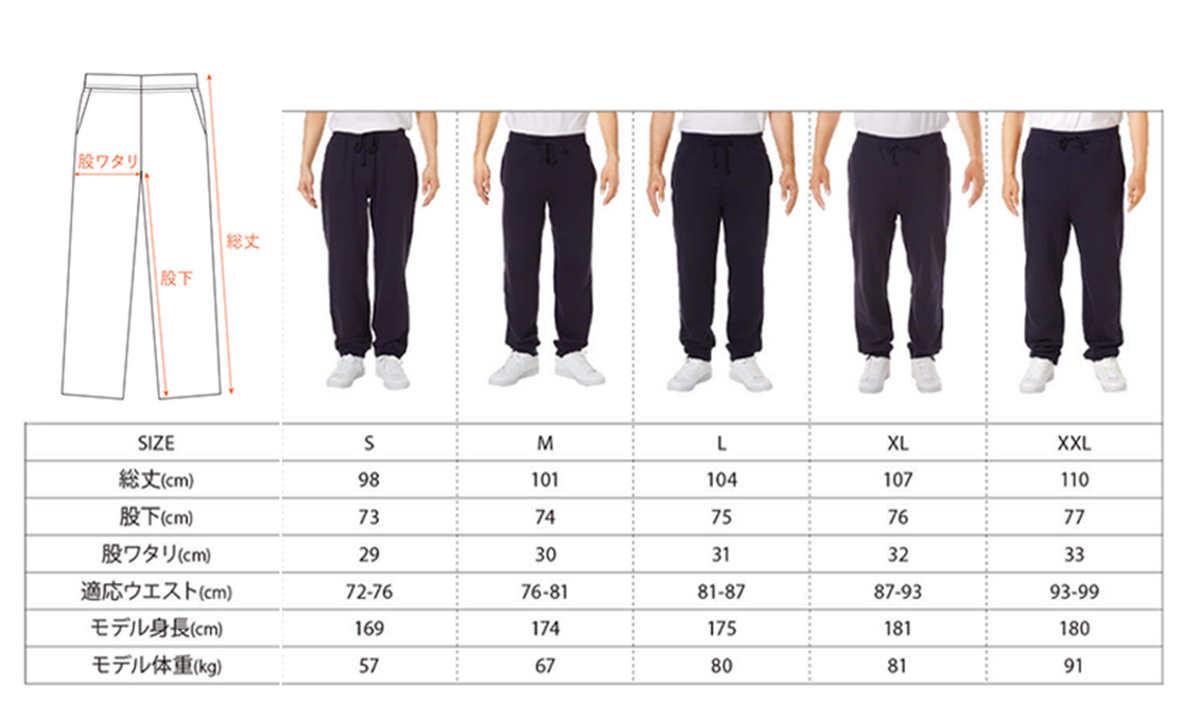 股ワタリ

総丈

股下

| SIZE | S | M | L | XL | XXL |
|---|---|---|---|---|---|
| 総丈(cm) | 98 | 101 | 104 | 107 | 110 |
| 股下(cm) | 73 | 74 | 75 | 76 | 77 |
| 股ワタリ(cm) | 29 | 30 | 31 | 32 | 33 |
| 適応ウエスト(cm) | 72-76 | 76-81 | 81-87 | 87-93 | 93-99 |
| モデル身長(cm) | 169 | 174 | 175 | 181 | 180 |
| モデル体重(kg) | 57 | 67 | 80 | 81 | 91 |